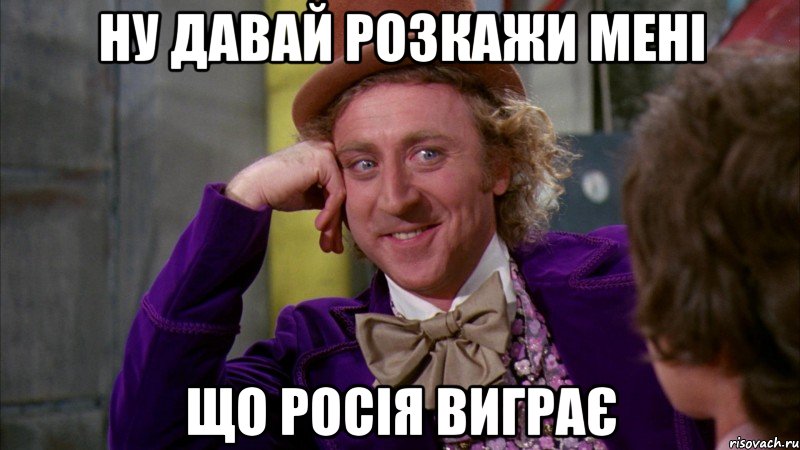 НУ ДАВАЙ РОЗКАЖИ МЕНІ

ЩО РОСІЯ ВИГРАЄ

risovach.ru